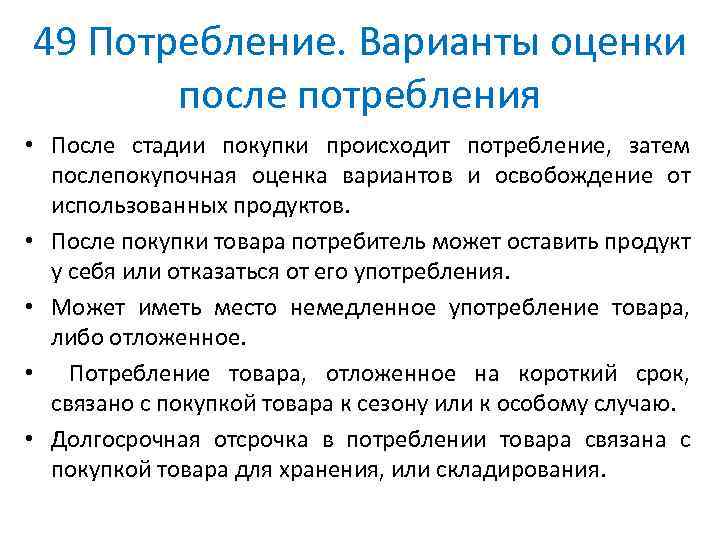 49 Потребление. Варианты оценки после потребления

• После стадии покупки происходит потребление, затем послепокупочная оценка вариантов и освобождение от использованных продуктов.
• После покупки товара потребитель может оставить продукт у себя или отказаться от его употребления.
• Может иметь место немедленное употребление товара, либо отложенное.
• Потребление товара, отложенное на короткий срок, связано с покупкой товара к сезону или к особому случаю.
• Долгосрочная отсрочка в потреблении товара связана с покупкой товара для хранения, или складирования.